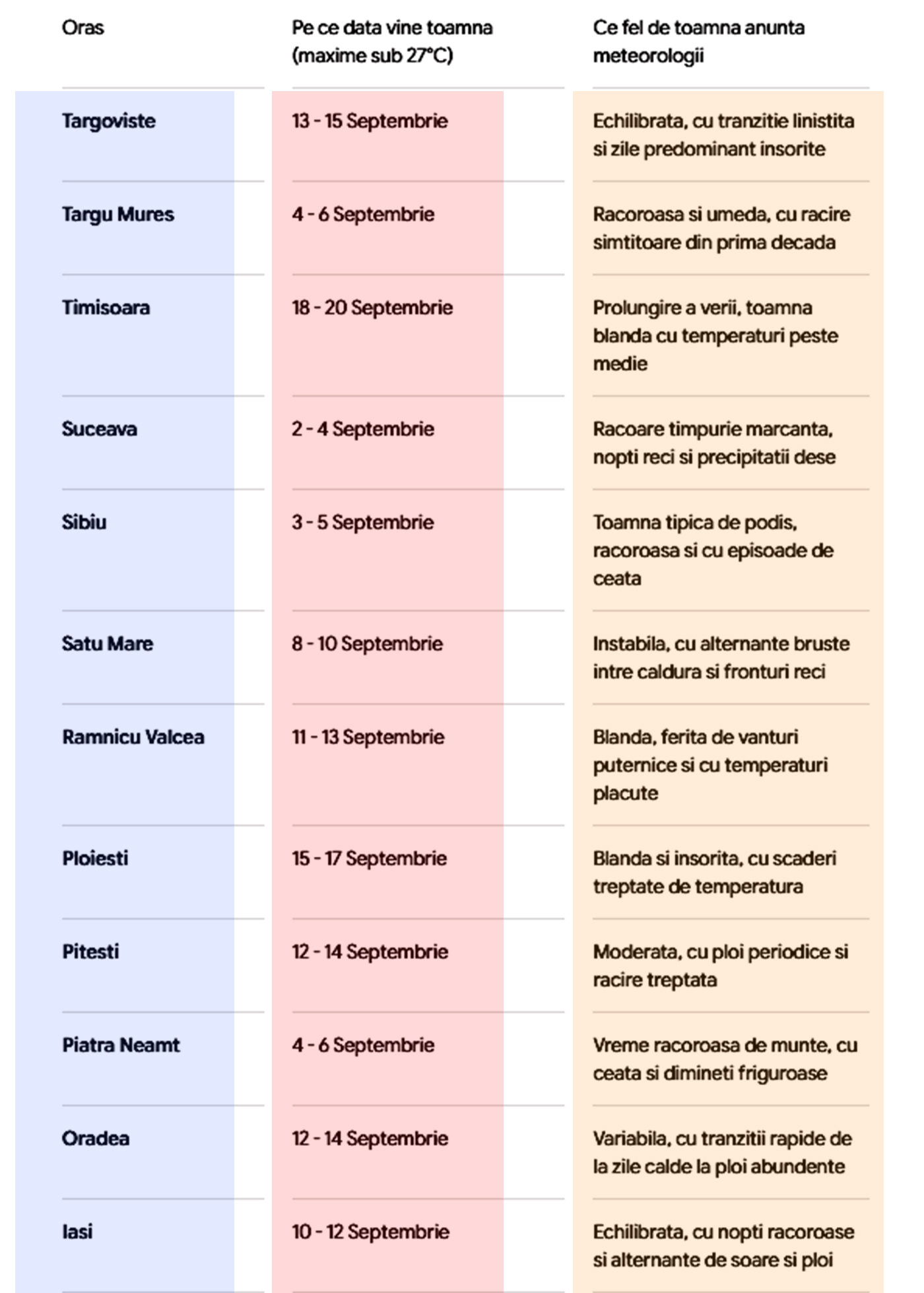 | Oras | Pe ce data vine toamna (maxime sub 27°C) | Ce fel de toamna anunta meteorologii |
|---|---|---|
| Targoviste | 13 - 15 Septembrie | Echilibrata, cu tranzitie linistita si zile predominant insorite |
| Targu Mures | 4 - 6 Septembrie | Racoroasa si umeda, cu racire simtitoare din prima decada |
| Timisoara | 18 - 20 Septembrie | Prolungire a verii, toamna blanda cu temperaturi peste medie |
| Suceava | 2 - 4 Septembrie | Racoare timpurie marcanta, nopti reci si precipitatii dese |
| Sibiu | 3 - 5 Septembrie | Toamna tipica de podis, racoroasa si cu episoade de ceata |
| Satu Mare | 8 - 10 Septembrie | Instabila, cu alternante bruste intre caldura si fronturi reci |
| Ramnicu Valcea | 11 - 13 Septembrie | Blanda, ferita de vanturi puternice si cu temperaturi placute |
| Ploiesti | 15 - 17 Septembrie | Blanda si insorita, cu scaderi treptate de temperatura |
| Pitesti | 12 - 14 Septembrie | Moderata, cu ploi periodice si racire treptata |
| Piatra Neamt | 4 - 6 Septembrie | Vreme racoroasa de munte, cu ceata si dimineti friguroase |
| Oradea | 12 - 14 Septembrie | Variabila, cu tranzitii rapide de la zile calde la ploi abundente |
| Iasi | 10 - 12 Septembrie | Echilibrata, cu nopti racoroase si alternante de soare si ploi |